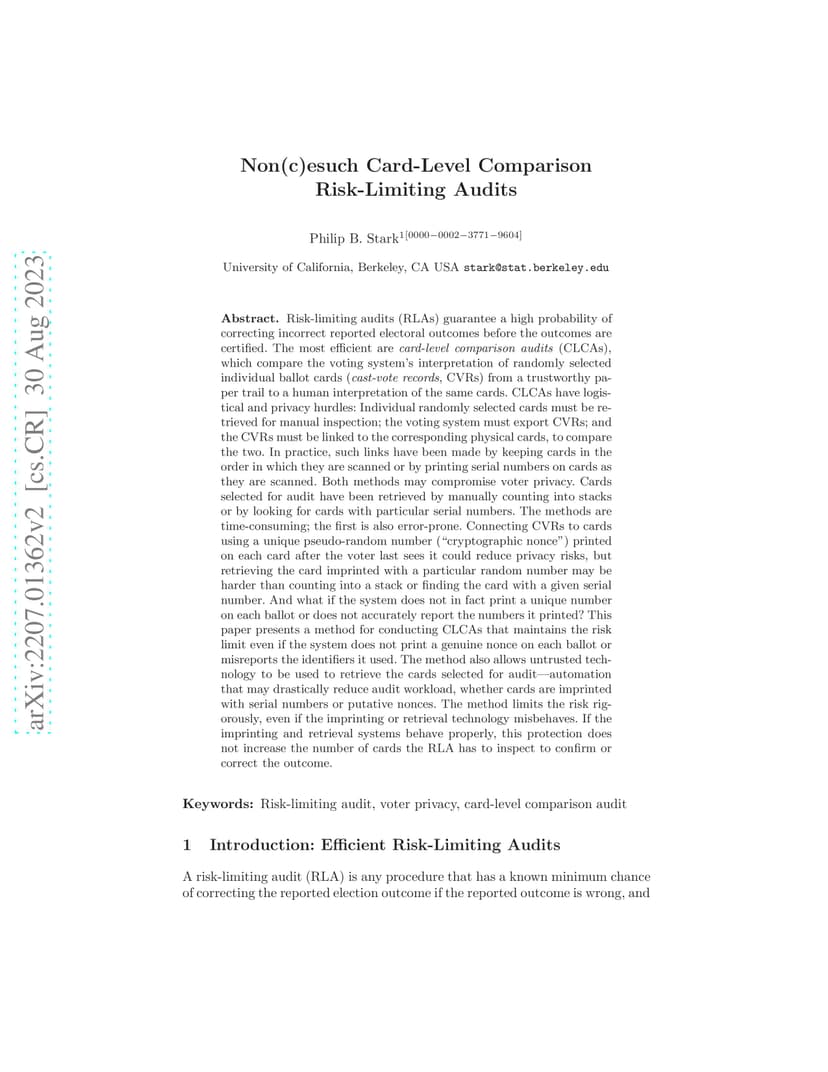 arXiv:2207.01362v2 [cs.CR] 30 Aug 2023

Non(c)esuch Card-Level Comparison Risk-Limiting Audits

Philip B. Stark$^{1[0000-0002-3771-9604]}$

University of California, Berkeley, CA USA stark@stat.berkeley.edu

Abstract. Risk-limiting audits (RLAs) guarantee a high probability of correcting incorrect reported electoral outcomes before the outcomes are certified. The most efficient are card-level comparison audits (CLCAs), which compare the voting system's interpretation of randomly selected individual ballot cards (cast-vote records, CVRs) from a trustworthy paper trail to a human interpretation of the same cards. CLCAs have logistical and privacy hurdles: Individual randomly selected cards must be retrieved for manual inspection; the voting system must export CVRs; and the CVRs must be linked to the corresponding physical cards, to compare the two. In practice, such links have been made by keeping cards in the order in which they are scanned or by printing serial numbers on cards as they are scanned. Both methods may compromise voter privacy. Cards selected for audit have been retrieved by manually counting into stacks or by looking for cards with particular serial numbers. The methods are time-consuming; the first is also error-prone. Connecting CVRs to cards using a unique pseudo-random number ("cryptographic nonce") printed on each card after the voter last sees it could reduce privacy risks, but retrieving the card imprinted with a particular random number may be harder than counting into a stack or finding the card with a given serial number. And what if the system does not in fact print a unique number on each ballot or does not accurately report the numbers it printed? This paper presents a method for conducting CLCAs that maintains the risk limit even if the system does not print a genuine nonce on each ballot or misreports the identifiers it used. The method also allows untrusted technology to be used to retrieve the cards selected for audit—automation that may drastically reduce audit workload, whether cards are imprinted with serial numbers or putative nonces. The method limits the risk rigorously, even if the imprinting or retrieval technology misbehaves. If the imprinting and retrieval systems behave properly, this protection does not increase the number of cards the RLA has to inspect to confirm or correct the outcome.

Keywords: Risk-limiting audit, voter privacy, card-level comparison audit

1 Introduction: Efficient Risk-Limiting Audits

A risk-limiting audit (RLA) is any procedure that has a known minimum chance of correcting the reported election outcome if the reported outcome is wrong, and